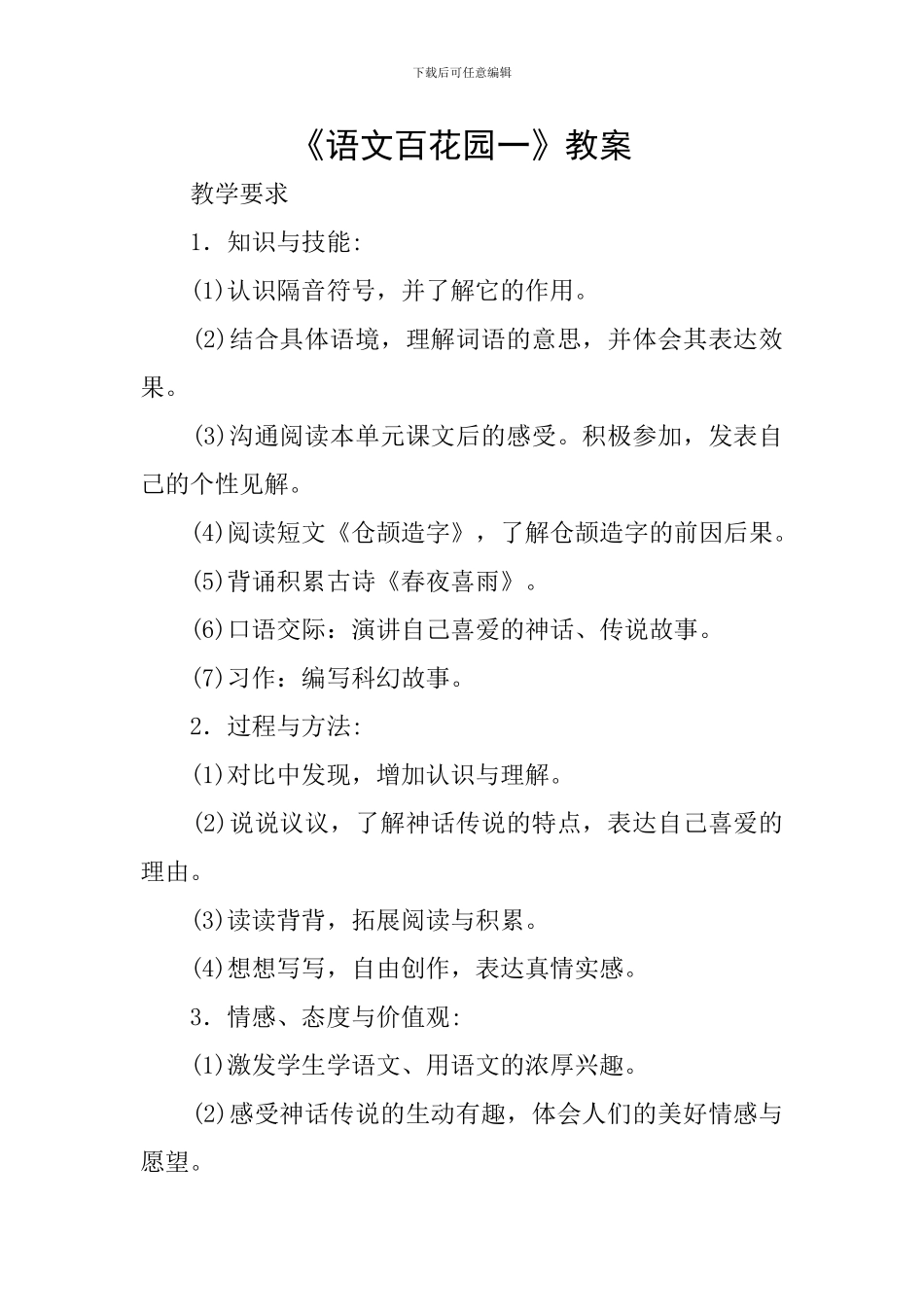 下载后可任意编辑

《语文百花园一》教案

教学要求

1．知识与技能:

(1)认识隔音符号，并了解它的作用。

(2)结合具体语境，理解词语的意思，并体会其表达效果。

(3)沟通阅读本单元课文后的感受。积极参加，发表自己的个性见解。

(4)阅读短文《仓颉造字》，了解仓颉造字的前因后果。

(5)背诵积累古诗《春夜喜雨》。

(6)口语交际：演讲自己喜爱的神话、传说故事。

(7)习作：编写科幻故事。

2．过程与方法:

(1)对比中发现，增加认识与理解。

(2)说说议议，了解神话传说的特点，表达自己喜爱的理由。

(3)读读背背，拓展阅读与积累。

(4)想想写写，自由创作，表达真情实感。

3．情感、态度与价值观:

(1)激发学生学语文、用语文的浓厚兴趣。

(2)感受神话传说的生动有趣，体会人们的美好情感与愿望。